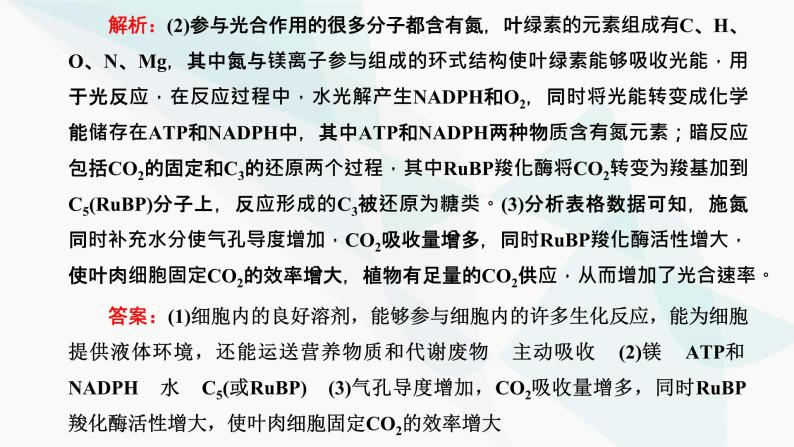 解析：(2)参与光合作用的很多分子都含有氮，叶绿素的元素组成有C、H、O、N、Mg，其中氮与镁离子参与组成的环式结构使叶绿素能够吸收光能，用于光反应，在反应过程中，水光解产生NADPH和$O_2$，同时将光能转变成化学能储存在ATP和NADPH中，其中ATP和NADPH两种物质含有氮元素；暗反应包括$CO_2$的固定和$C_3$的还原两个过程，其中RuBP羧化酶将$CO_2$转变为羧基加到$C_5$(RuBP)分子上，反应形成的$C_3$被还原为糖类。(3)分析表格数据可知，施氮同时补充水分使气孔导度增加，$CO_2$吸收量增多，同时RuBP羧化酶活性增大，使叶肉细胞固定$CO_2$的效率增大，植物有足量的$CO_2$供应，从而增加了光合速率。

答案：(1)细胞内的良好溶剂，能够参与细胞内的许多生化反应，能为细胞提供液体环境，还能运送营养物质和代谢废物　主动吸收　(2)镁　ATP和NADPH　水　$C_5$(或RuBP)　(3)气孔导度增加，$CO_2$吸收量增多，同时RuBP羧化酶活性增大，使叶肉细胞固定$CO_2$的效率增大